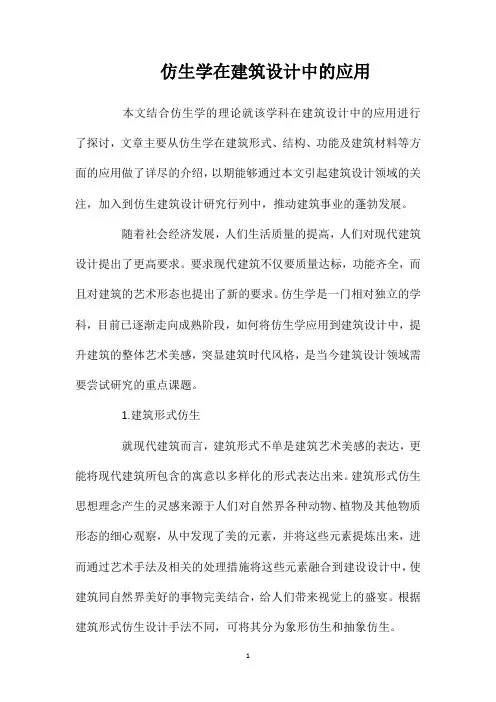 仿生学在建筑设计中的应用

本文结合仿生学的理论就该学科在建筑设计中的应用进行了探讨，文章主要从仿生学在建筑形式、结构、功能及建筑材料等方面的应用做了详尽的介绍，以期能够通过本文引起建筑设计领域的关注，加入到仿生建筑设计研究行列中，推动建筑事业的蓬勃发展。

随着社会经济发展，人们生活质量的提高，人们对现代建筑设计提出了更高要求。要求现代建筑不仅要质量达标，功能齐全，而且对建筑的艺术形态也提出了新的要求。仿生学是一门相对独立的学科，目前已逐渐走向成熟阶段，如何将仿生学应用到建筑设计中，提升建筑的整体艺术美感，突显建筑时代风格，是当今建筑设计领域需要尝试研究的重点课题。

1.建筑形式仿生

就现代建筑而言，建筑形式不单是建筑艺术美感的表达，更能将现代建筑所包含的寓意以多样化的形式表达出来。建筑形式仿生思想理念产生的灵感来源于人们对自然界各种动物、植物及其他物质形态的细心观察，从中发现了美的元素，并将这些元素提炼出来，进而通过艺术手法及相关的处理措施将这些元素融合到建设设计中，使建筑同自然界美好的事物完美结合，给人们带来视觉上的盛宴。根据建筑形式仿生设计手法不同，可将其分为象形仿生和抽象仿生。

1